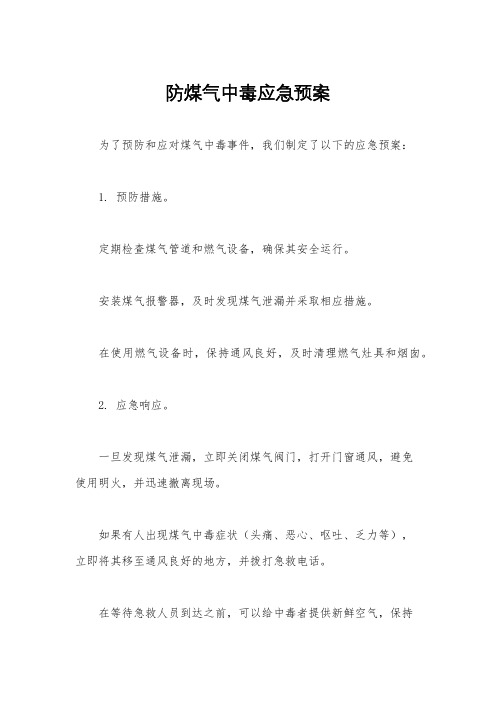 防煤气中毒应急预案

为了预防和应对煤气中毒事件，我们制定了以下的应急预案：

1. 预防措施。

定期检查煤气管道和燃气设备，确保其安全运行。

安装煤气报警器，及时发现煤气泄漏并采取相应措施。

在使用燃气设备时，保持通风良好，及时清理燃气灶具和烟囱。

2. 应急响应。

一旦发现煤气泄漏，立即关闭煤气阀门，打开门窗通风，避免使用明火，并迅速撤离现场。

如果有人出现煤气中毒症状（头痛、恶心、呕吐、乏力等），立即将其移至通风良好的地方，并拨打急救电话。

在等待急救人员到达之前，可以给中毒者提供新鲜空气，保持